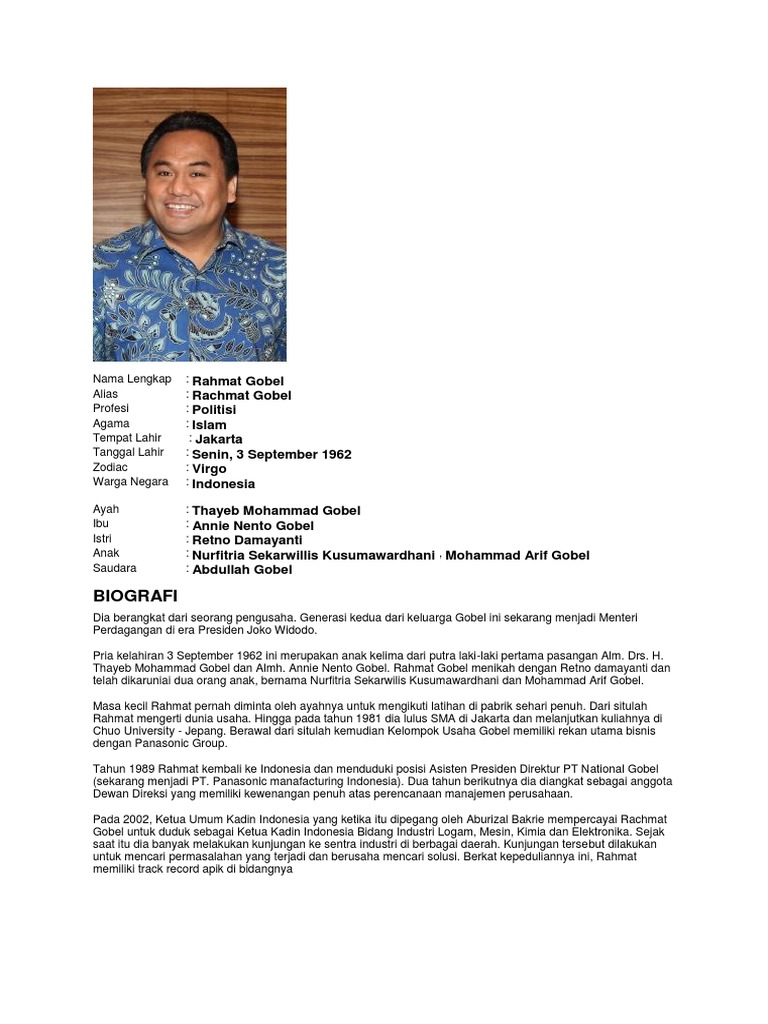 Nama Lengkap : Rahmat Gobel
Alias : Rachmat Gobel
Profesi : Politisi
Agama : Islam
Tempat Lahir : Jakarta
Tanggal Lahir : Senin, 3 September 1962
Zodiac : Virgo
Warga Negara : Indonesia

Ayah : Thayeb Mohammad Gobel
Ibu : Annie Nento Gobel
Istri : Retno Damayanti
Anak : Nurfitria Sekarwillis Kusumawardhani , Mohammad Arif Gobel
Saudara : Abdullah Gobel

BIOGRAFI

Dia berangkat dari seorang pengusaha. Generasi kedua dari keluarga Gobel ini sekarang menjadi Menteri Perdagangan di era Presiden Joko Widodo.

Pria kelahiran 3 September 1962 ini merupakan anak kelima dari putra laki-laki pertama pasangan Alm. Drs. H. Thayeb Mohammad Gobel dan Almh. Annie Nento Gobel. Rahmat Gobel menikah dengan Retno damayanti dan telah dikaruniai dua orang anak, bernama Nurfitria Sekarwilis Kusumawardhani dan Mohammad Arif Gobel.

Masa kecil Rahmat pernah diminta oleh ayahnya untuk mengikuti latihan di pabrik sehari penuh. Dari situlah Rahmat mengerti dunia usaha. Hingga pada tahun 1981 dia lulus SMA di Jakarta dan melanjutkan kuliahnya di Chuo University - Jepang. Berawal dari situlah kemudian Kelompok Usaha Gobel memiliki rekan utama bisnis dengan Panasonic Group.

Tahun 1989 Rahmat kembali ke Indonesia dan menduduki posisi Asisten Presiden Direktur PT National Gobel (sekarang menjadi PT. Panasonic manafacturing Indonesia). Dua tahun berikutnya dia diangkat sebagai anggota Dewan Direksi yang memiliki kewenangan penuh atas perencanaan manajemen perusahaan.

Pada 2002, Ketua Umum Kadin Indonesia yang ketika itu dipegang oleh Aburizal Bakrie mempercayai Rachmat Gobel untuk duduk sebagai Ketua Kadin Indonesia Bidang Industri Logam, Mesin, Kimia dan Elektronika. Sejak saat itu dia banyak melakukan kunjungan ke sentra industri di berbagai daerah. Kunjungan tersebut dilakukan untuk mencari permasalahan yang terjadi dan berusaha mencari solusi. Berkat kepeduliannya ini, Rahmat memiliki track record apik di bidangnya